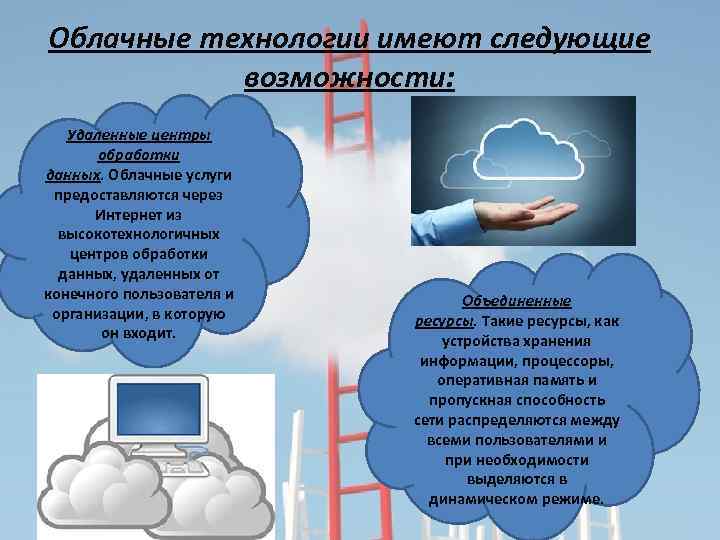 Облачные технологии имеют следующие возможности:

Удаленные центры обработки данных. Облачные услуги предоставляются через Интернет из высокотехнологичных центров обработки данных, удаленных от конечного пользователя и организации, в которую он входит.

Объединенные ресурсы. Такие ресурсы, как устройства хранения информации, процессоры, оперативная память и пропускная способность сети распределяются между всеми пользователями и при необходимости выделяются в динамическом режиме.